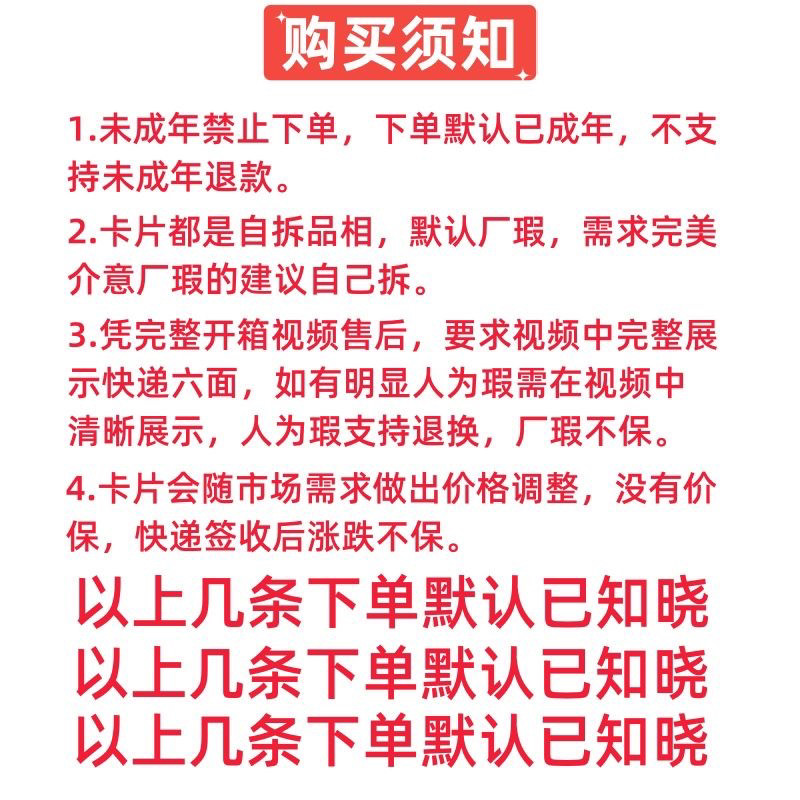 购买须知

1.未成年禁止下单，下单默认已成年，不支持未成年退款。

2.卡片都是自拆品相，默认厂瑕，需求完美介意厂瑕的建议自己拆。

3.凭完整开箱视频售后，要求视频中完整展示快递六面，如有明显人为瑕需在视频中清晰展示，人为瑕支持退换，厂瑕不保。

4.卡片会随市场需求做出价格调整，没有价保，快递签收后涨跌不保。

以上几条下单默认已知晓
以上几条下单默认已知晓
以上几条下单默认已知晓